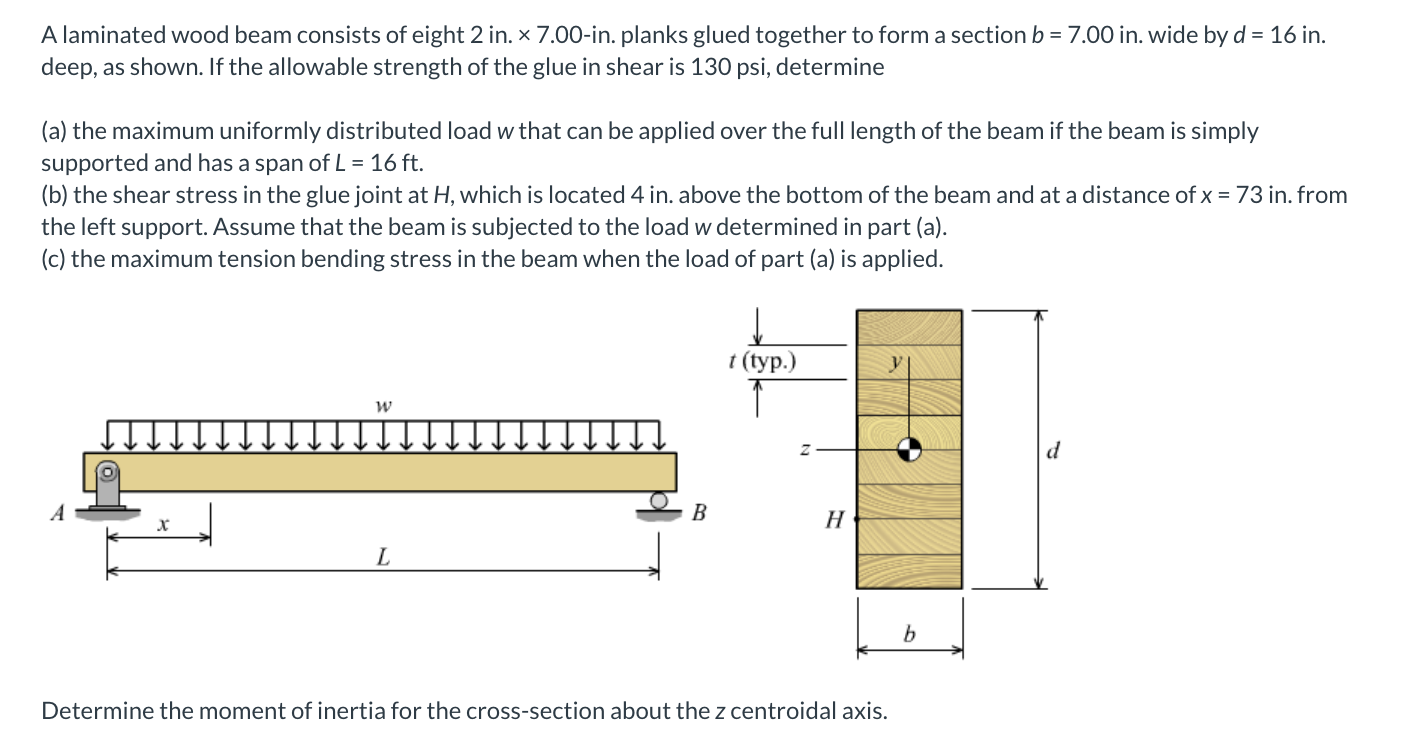 A laminated wood beam consists of eight 2 in. × 7.00-in. planks glued together to form a section $b$ = 7.00 in. wide by $d$ = 16 in. deep, as shown. If the allowable strength of the glue in shear is 130 psi, determine

(a) the maximum uniformly distributed load $w$ that can be applied over the full length of the beam if the beam is simply supported and has a span of $L$ = 16 ft.
(b) the shear stress in the glue joint at $H$, which is located 4 in. above the bottom of the beam and at a distance of $x$ = 73 in. from the left support. Assume that the beam is subjected to the load $w$ determined in part (a).
(c) the maximum tension bending stress in the beam when the load of part (a) is applied.

$w$

$A$

$x$

$L$

$B$

$t$ (typ.)

$y$

$z$

$H$

$d$

$b$

Determine the moment of inertia for the cross-section about the $z$ centroidal axis.